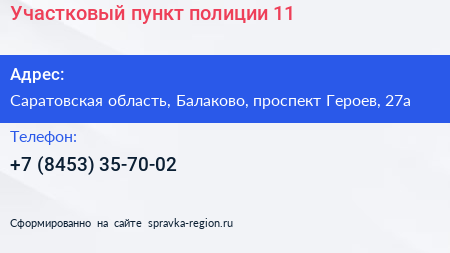 Участковый пункт полиции 11

Адрес:

Саратовская область, Балаково, проспект Героев, 27а

Телефон:

+7 (8453) 35-70-02

Сформированно на сайте spravka-region.ru